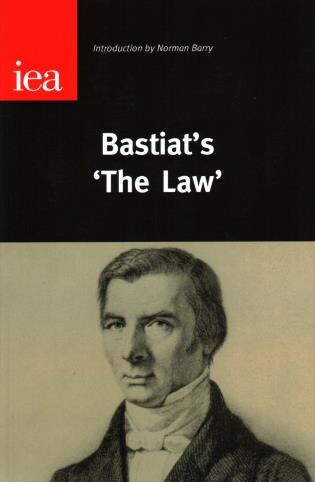 iea

Introduction by Norman Barry

Bastiat's 'The Law'